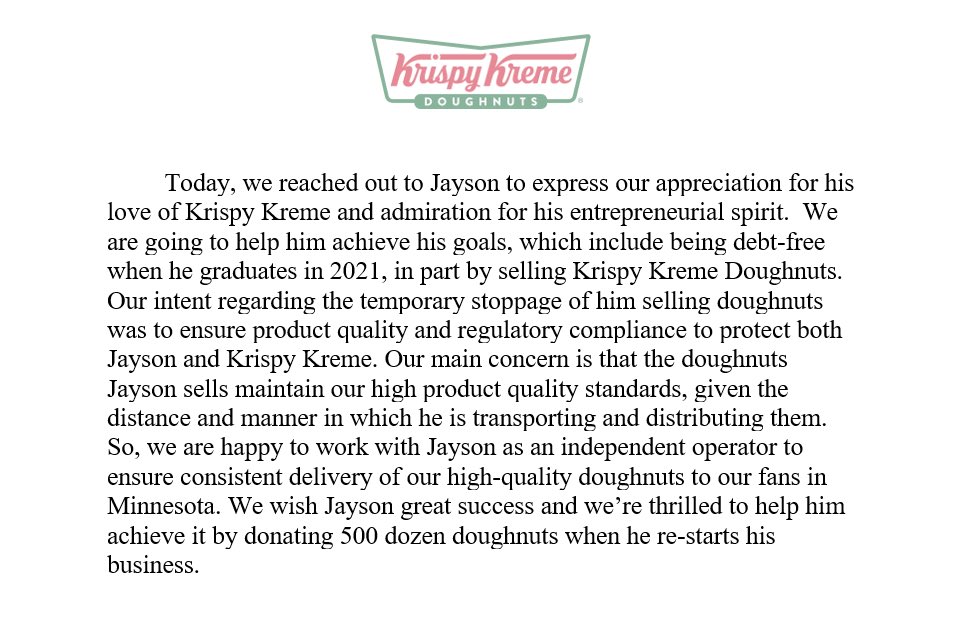 Krispy Kreme
DOUGHNUTS

Today, we reached out to Jayson to express our appreciation for his love of Krispy Kreme and admiration for his entrepreneurial spirit. We are going to help him achieve his goals, which include being debt-free when he graduates in 2021, in part by selling Krispy Kreme Doughnuts. Our intent regarding the temporary stoppage of him selling doughnuts was to ensure product quality and regulatory compliance to protect both Jayson and Krispy Kreme. Our main concern is that the doughnuts Jayson sells maintain our high product quality standards, given the distance and manner in which he is transporting and distributing them. So, we are happy to work with Jayson as an independent operator to ensure consistent delivery of our high-quality doughnuts to our fans in Minnesota. We wish Jayson great success and we're thrilled to help him achieve it by donating 500 dozen doughnuts when he re-starts his business.